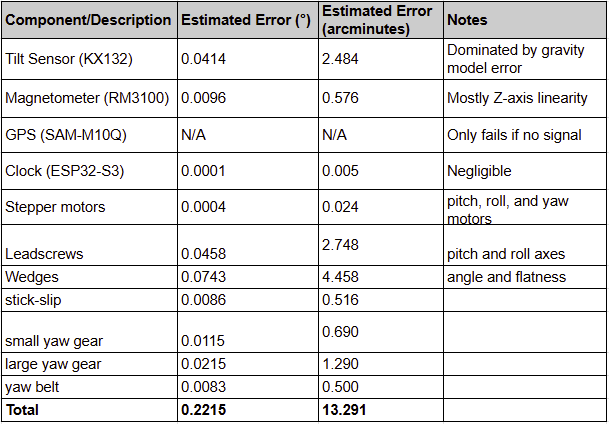 | Component/Description | Estimated Error (°) | Estimated Error (arcminutes) | Notes |
|---|---|---|---|
| Tilt Sensor (KX132) | 0.0414 | 2.484 | Dominated by gravity model error |
| Magnetometer (RM3100) | 0.0096 | 0.576 | Mostly Z-axis linearity |
| GPS (SAM-M10Q) | N/A | N/A | Only fails if no signal |
| Clock (ESP32-S3) | 0.0001 | 0.005 | Negligible |
| Stepper motors | 0.0004 | 0.024 | pitch, roll, and yaw motors |
| Leadscrews | 0.0458 | 2.748 | pitch and roll axes |
| Wedges | 0.0743 | 4.458 | angle and flatness |
| stick-slip | 0.0086 | 0.516 | |
| small yaw gear | 0.0115 | 0.690 | |
| large yaw gear | 0.0215 | 1.290 | |
| yaw belt | 0.0083 | 0.500 | |
| **Total** | **0.2215** | **13.291** | |